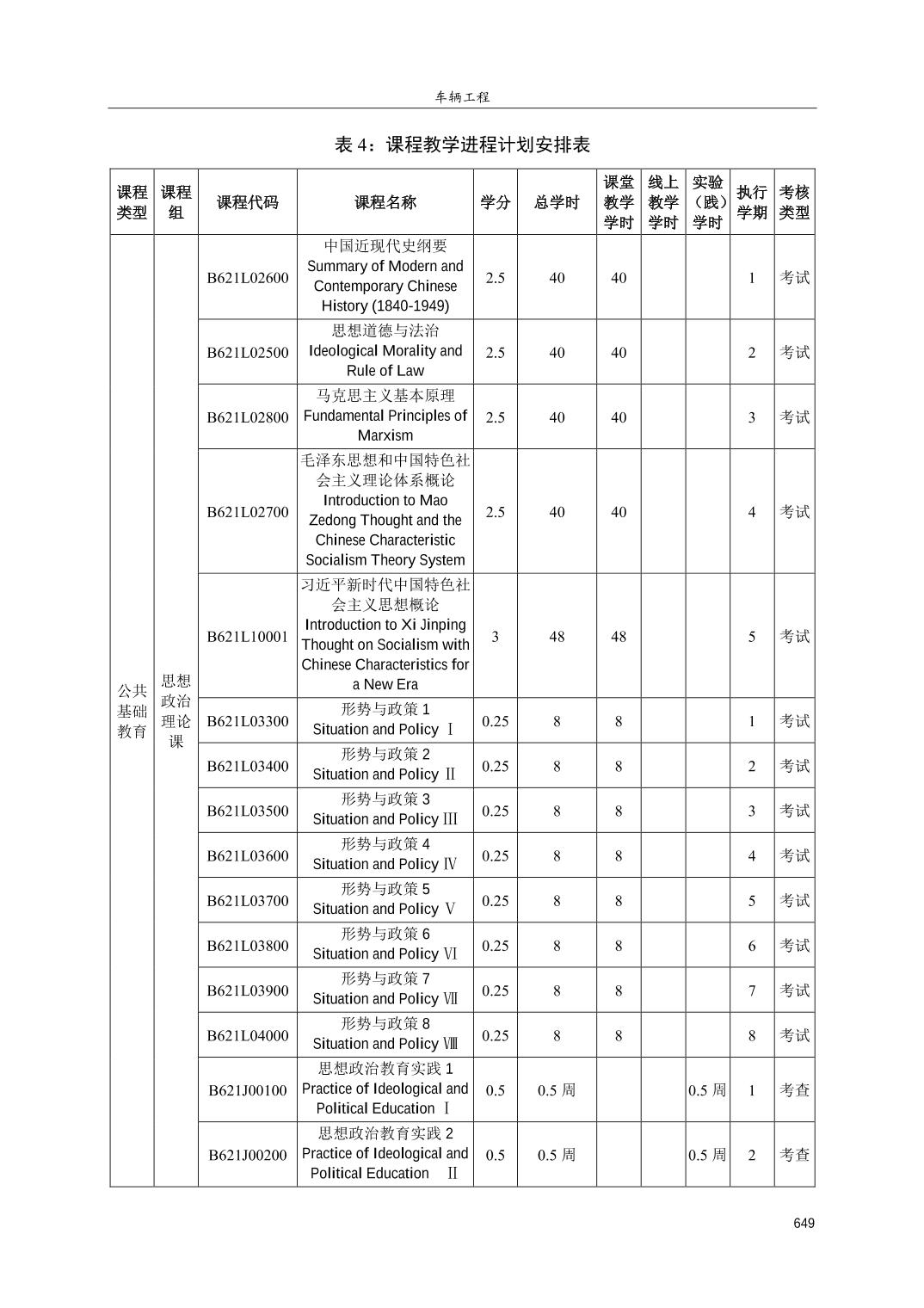 车辆工程

表 4：课程教学进程计划安排表

| 课程类型 | 课程组 | 课程代码 | 课程名称 | 学分 | 总学时 | 课堂教学学时 | 线上教学学时 | 实验（践）学时 | 执行学期 | 考核类型 |
|---|---|---|---|---|---|---|---|---|---|---|
| 公共基础教育 | 思想政治理论课 | B621L02600 | 中国近现代史纲要 Summary of Modern and Contemporary Chinese History (1840-1949) | 2.5 | 40 | 40 | | | 1 | 考试 |
| | | B621L02500 | 思想道德与法治 Ideological Morality and Rule of Law | 2.5 | 40 | 40 | | | 2 | 考试 |
| | | B621L02800 | 马克思主义基本原理 Fundamental Principles of Marxism | 2.5 | 40 | 40 | | | 3 | 考试 |
| | | B621L02700 | 毛泽东思想和中国特色社会主义理论体系概论 Introduction to Mao Zedong Thought and the Chinese Characteristic Socialism Theory System | 2.5 | 40 | 40 | | | 4 | 考试 |
| | | B621L10001 | 习近平新时代中国特色社会主义思想概论 Introduction to Xi Jinping Thought on Socialism with Chinese Characteristics for a New Era | 3 | 48 | 48 | | | 5 | 考试 |
| | | B621L03300 | 形势与政策 1 Situation and Policy Ⅰ | 0.25 | 8 | 8 | | | 1 | 考试 |
| | | B621L03400 | 形势与政策 2 Situation and Policy Ⅱ | 0.25 | 8 | 8 | | | 2 | 考试 |
| | | B621L03500 | 形势与政策 3 Situation and Policy Ⅲ | 0.25 | 8 | 8 | | | 3 | 考试 |
| | | B621L03600 | 形势与政策 4 Situation and Policy Ⅳ | 0.25 | 8 | 8 | | | 4 | 考试 |
| | | B621L03700 | 形势与政策 5 Situation and Policy Ⅴ | 0.25 | 8 | 8 | | | 5 | 考试 |
| | | B621L03800 | 形势与政策 6 Situation and Policy Ⅵ | 0.25 | 8 | 8 | | | 6 | 考试 |
| | | B621L03900 | 形势与政策 7 Situation and Policy Ⅶ | 0.25 | 8 | 8 | | | 7 | 考试 |
| | | B621L04000 | 形势与政策 8 Situation and Policy Ⅷ | 0.25 | 8 | 8 | | | 8 | 考试 |
| | | B621J00100 | 思想政治教育实践 1 Practice of Ideological and Political Education Ⅰ | 0.5 | 0.5 周 | | | 0.5 周 | 1 | 考查 |
| | | B621J00200 | 思想政治教育实践 2 Practice of Ideological and Political Education Ⅱ | 0.5 | 0.5 周 | | | 0.5 周 | 2 | 考查 |

649